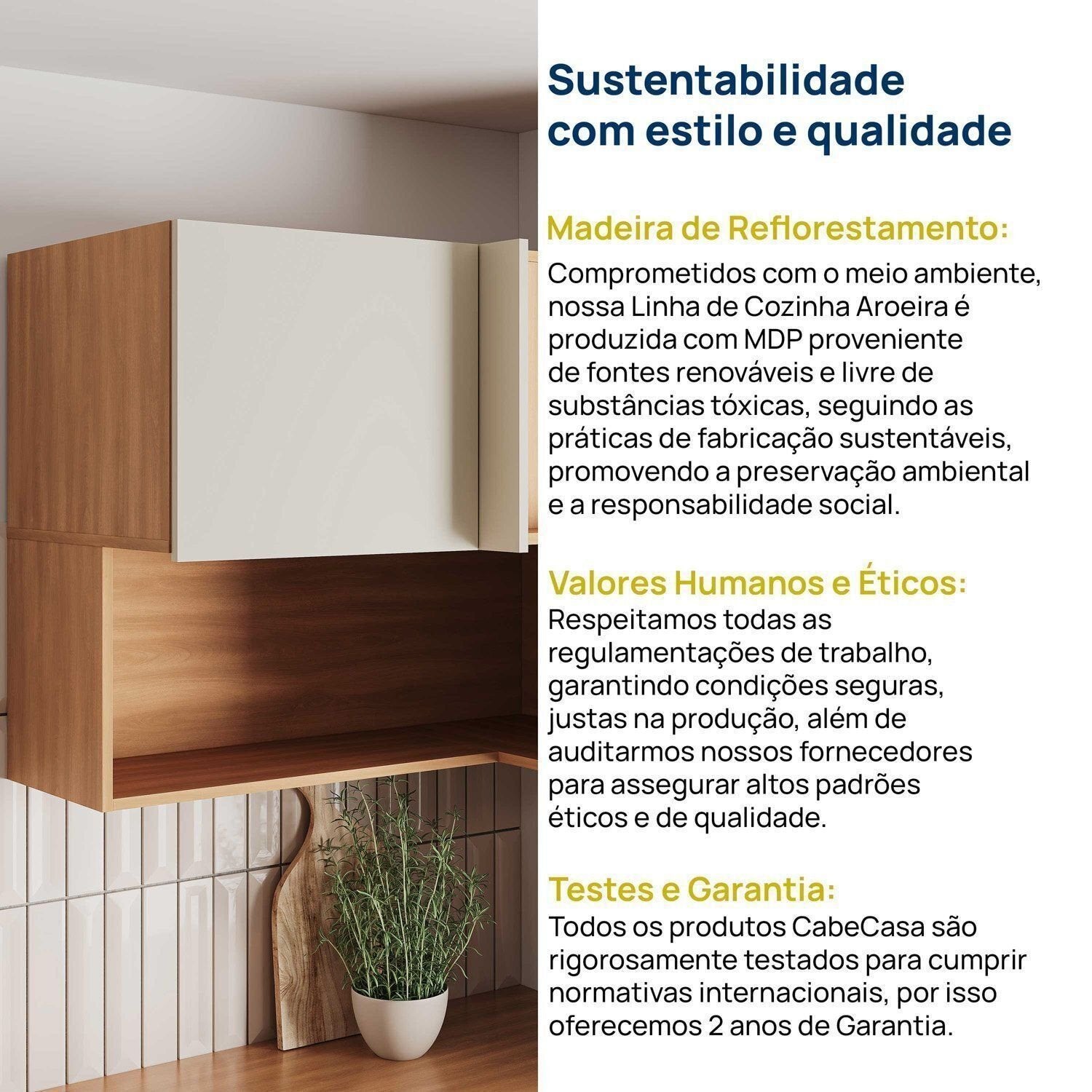 Sustentabilidade com estilo e qualidade

Madeira de Reflorestamento:
Comprometidos com o meio ambiente, nossa Linha de Cozinha Aroeira é produzida com MDP proveniente de fontes renováveis e livre de substâncias tóxicas, seguindo as práticas de fabricação sustentáveis, promovendo a preservação ambiental e a responsabilidade social.

Valores Humanos e Éticos:
Respeitamos todas as regulamentações de trabalho, garantindo condições seguras, justas na produção, além de auditarmos nossos fornecedores para assegurar altos padrões éticos e de qualidade.

Testes e Garantia:
Todos os produtos CabeCasa são rigorosamente testados para cumprir normativas internacionais, por isso oferecemos 2 anos de Garantia.